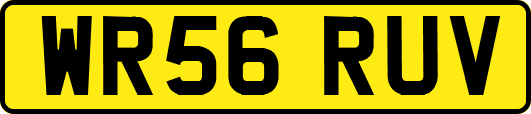 WR56 RUV